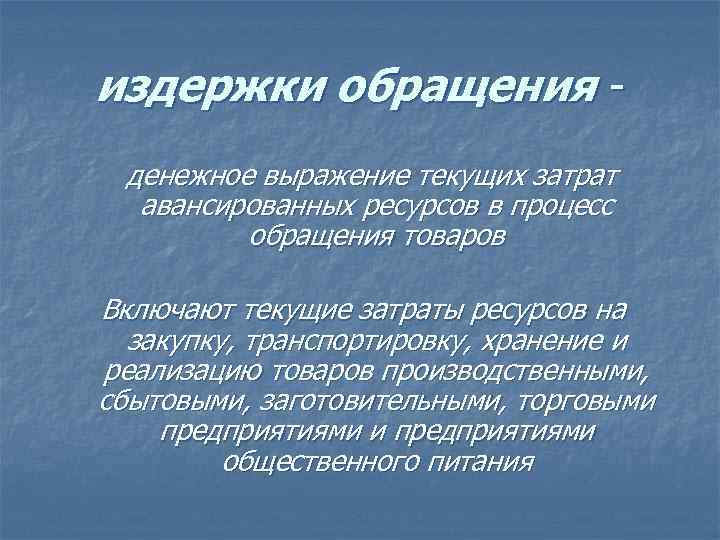 издержки обращения -

денежное выражение текущих затрат авансированных ресурсов в процесс обращения товаров

Включают текущие затраты ресурсов на закупку, транспортировку, хранение и реализацию товаров производственными, сбытовыми, заготовительными, торговыми предприятиями и предприятиями общественного питания